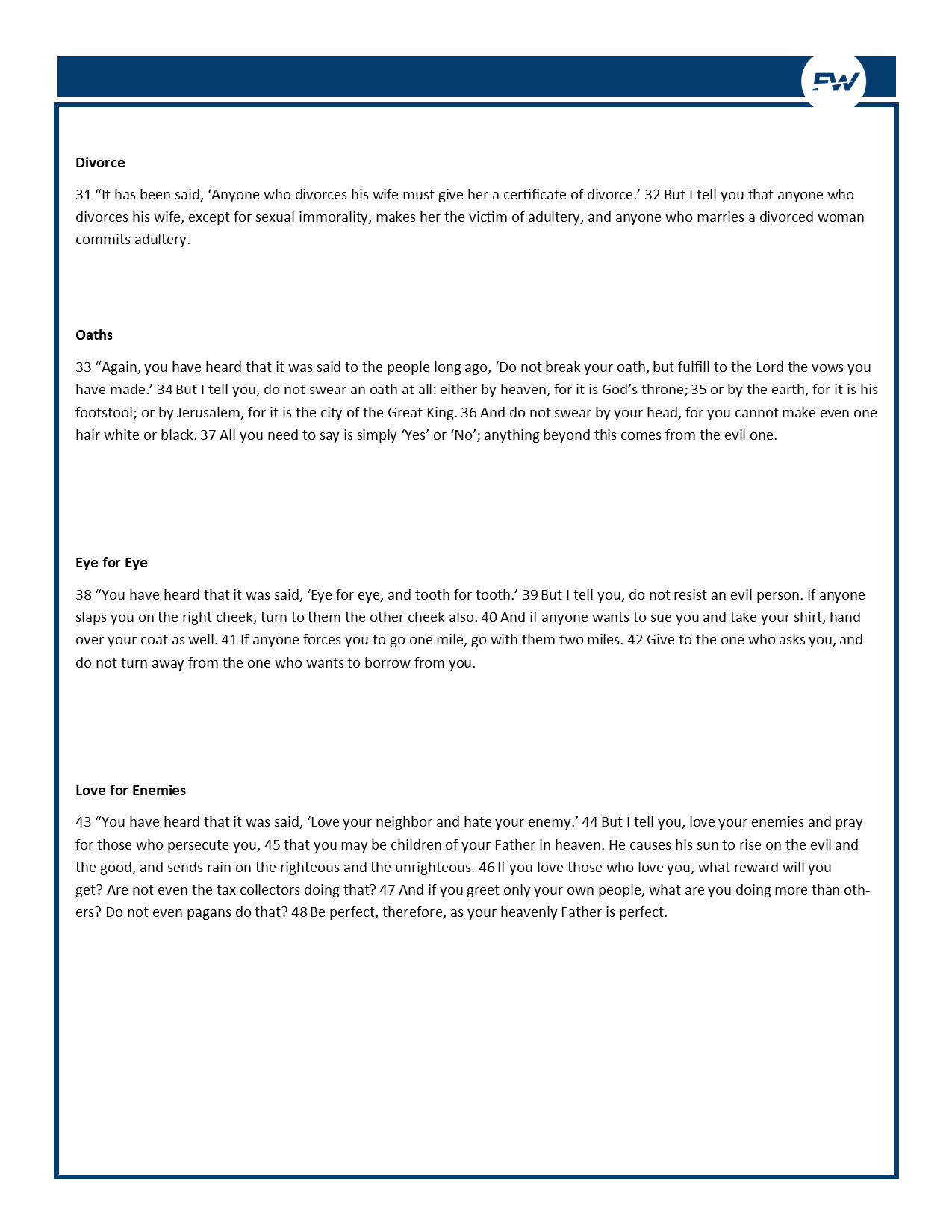 FW

Divorce

31 “It has been said, ‘Anyone who divorces his wife must give her a certificate of divorce.’ 32 But I tell you that anyone who divorces his wife, except for sexual immorality, makes her the victim of adultery, and anyone who marries a divorced woman commits adultery.

Oaths

33 “Again, you have heard that it was said to the people long ago, ‘Do not break your oath, but fulfill to the Lord the vows you have made.’ 34 But I tell you, do not swear an oath at all: either by heaven, for it is God’s throne; 35 or by the earth, for it is his footstool; or by Jerusalem, for it is the city of the Great King. 36 And do not swear by your head, for you cannot make even one hair white or black. 37 All you need to say is simply ‘Yes’ or ‘No’; anything beyond this comes from the evil one.

Eye for Eye

38 “You have heard that it was said, ‘Eye for eye, and tooth for tooth.’ 39 But I tell you, do not resist an evil person. If anyone slaps you on the right cheek, turn to them the other cheek also. 40 And if anyone wants to sue you and take your shirt, hand over your coat as well. 41 If anyone forces you to go one mile, go with them two miles. 42 Give to the one who asks you, and do not turn away from the one who wants to borrow from you.

Love for Enemies

43 “You have heard that it was said, ‘Love your neighbor and hate your enemy.’ 44 But I tell you, love your enemies and pray for those who persecute you, 45 that you may be children of your Father in heaven. He causes his sun to rise on the evil and the good, and sends rain on the righteous and the unrighteous. 46 If you love those who love you, what reward will you get? Are not even the tax collectors doing that? 47 And if you greet only your own people, what are you doing more than others? Do not even pagans do that? 48 Be perfect, therefore, as your heavenly Father is perfect.